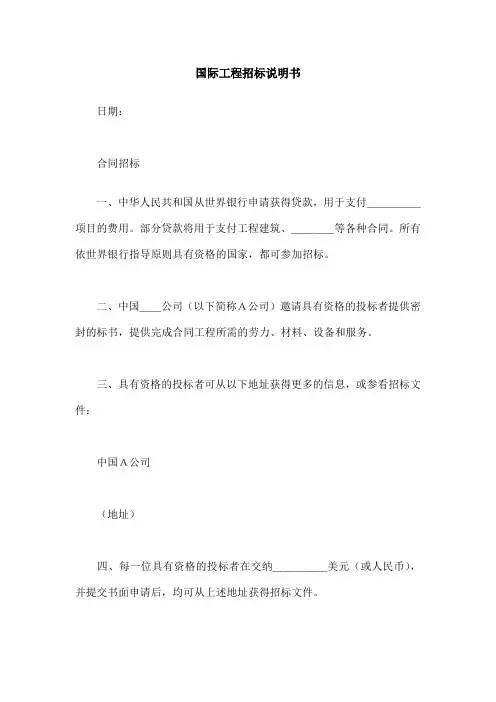 国际工程招标说明书

日期：

合同招标

一、中华人民共和国从世界银行申请获得贷款，用于支付__________项目的费用。部分贷款将用于支付工程建筑、________等各种合同。所有依世界银行指导原则具有资格的国家，都可参加招标。

二、中国____公司（以下简称A公司）邀请具有资格的投标者提供密封的标书，提供完成合同工程所需的劳力、材料、设备和服务。

三、具有资格的投标者可从以下地址获得更多的信息，或参看招标文件：

中国A公司

（地址）

四、每一位具有资格的投标者在交纳__________美元（或人民币），并提交书面申请后，均可从上述地址获得招标文件。